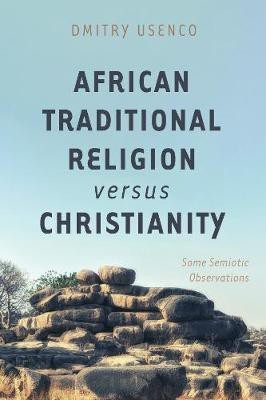 DMITRY USENCO

AFRICAN TRADITIONAL RELIGION versus CHRISTIANITY

Some Semiotic Observations